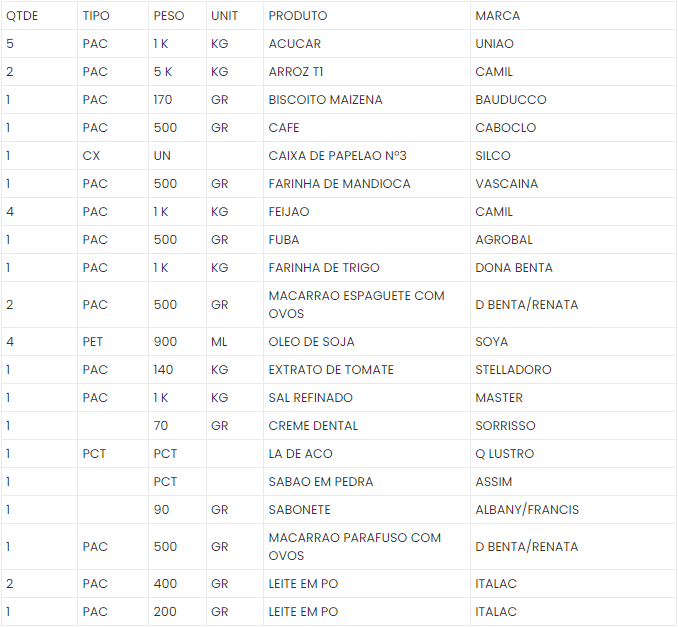 | QTDE | TIPO | PESO | UNIT | PRODUTO | MARCA |
|---|---|---|---|---|---|
| 5 | PAC | 1 K | KG | ACUCAR | UNIAO |
| 2 | PAC | 5 K | KG | ARROZ T1 | CAMIL |
| 1 | PAC | 170 | GR | BISCOITO MAIZENA | BAUDUCCO |
| 1 | PAC | 500 | GR | CAFE | CABOCLO |
| 1 | CX | UN |  | CAIXA DE PAPELAO Nº3 | SILCO |
| 1 | PAC | 500 | GR | FARINHA DE MANDIOCA | VASCAINA |
| 4 | PAC | 1 K | KG | FEIJAO | CAMIL |
| 1 | PAC | 500 | GR | FUBA | AGROBAL |
| 1 | PAC | 1 K | KG | FARINHA DE TRIGO | DONA BENTA |
| 2 | PAC | 500 | GR | MACARRAO ESPAGUETE COM OVOS | D BENTA/RENATA |
| 4 | PET | 900 | ML | OLEO DE SOJA | SOYA |
| 1 | PAC | 140 | KG | EXTRATO DE TOMATE | STELLADORO |
| 1 | PAC | 1 K | KG | SAL REFINADO | MASTER |
| 1 |  | 70 | GR | CREME DENTAL | SORRISSO |
| 1 | PCT | PCT |  | LA DE ACO | Q LUSTRO |
| 1 |  | PCT |  | SABAO EM PEDRA | ASSIM |
| 1 |  | 90 | GR | SABONETE | ALBANY/FRANCIS |
| 1 | PAC | 500 | GR | MACARRAO PARAFUSO COM OVOS | D BENTA/RENATA |
| 2 | PAC | 400 | GR | LEITE EM PO | ITALAC |
| 1 | PAC | 200 | GR | LEITE EM PO | ITALAC |